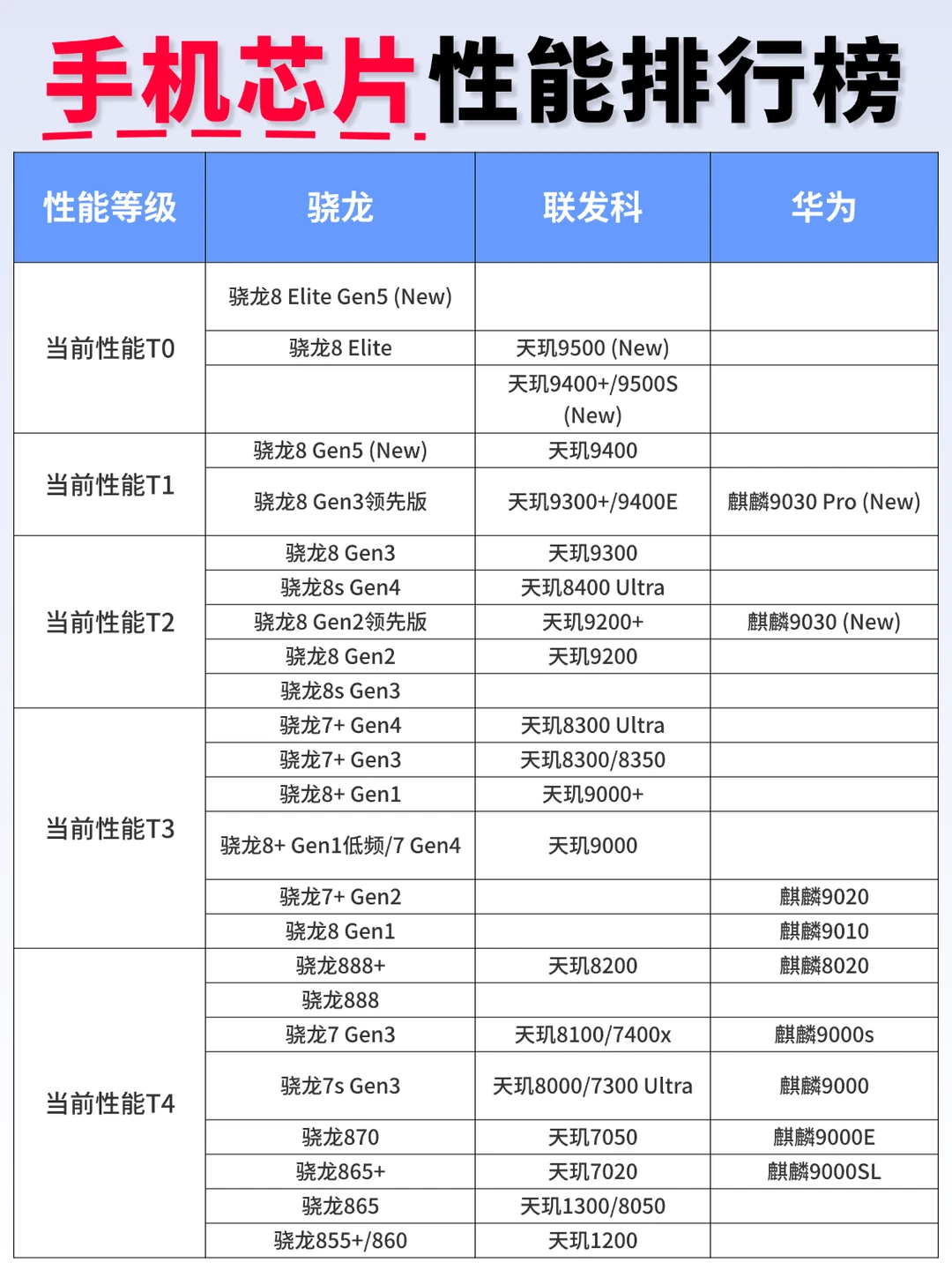 手机芯片性能排行榜

| 性能等级 | 骁龙 | 联发科 | 华为 |
|---|---|---|---|
| 当前性能T0 | 骁龙8 Elite Gen5 (New) | | |
| | 骁龙8 Elite | 天玑9500 (New) | |
| | | 天玑9400+/9500S (New) | |
| 当前性能T1 | 骁龙8 Gen5 (New) | 天玑9400 | |
| | 骁龙8 Gen3领先版 | 天玑9300+/9400E | 麒麟9030 Pro (New) |
| 当前性能T2 | 骁龙8 Gen3 | 天玑9300 | |
| | 骁龙8s Gen4 | 天玑8400 Ultra | |
| | 骁龙8 Gen2领先版 | 天玑9200+ | 麒麟9030 (New) |
| | 骁龙8 Gen2 | 天玑9200 | |
| | 骁龙8s Gen3 | | |
| 当前性能T3 | 骁龙7+ Gen4 | 天玑8300 Ultra | |
| | 骁龙7+ Gen3 | 天玑8300/8350 | |
| | 骁龙8+ Gen1 | 天玑9000+ | |
| | 骁龙8+ Gen1低频/7 Gen4 | 天玑9000 | |
| | 骁龙7+ Gen2 | | 麒麟9020 |
| | 骁龙8 Gen1 | | 麒麟9010 |
| 当前性能T4 | 骁龙888+ | 天玑8200 | 麒麟8020 |
| | 骁龙888 | | |
| | 骁龙7 Gen3 | 天玑8100/7400x | 麒麟9000s |
| | 骁龙7s Gen3 | 天玑8000/7300 Ultra | 麒麟9000 |
| | 骁龙870 | 天玑7050 | 麒麟9000E |
| | 骁龙865+ | 天玑7020 | 麒麟9000SL |
| | 骁龙865 | 天玑1300/8050 | |
| | 骁龙855+/860 | 天玑1200 | |